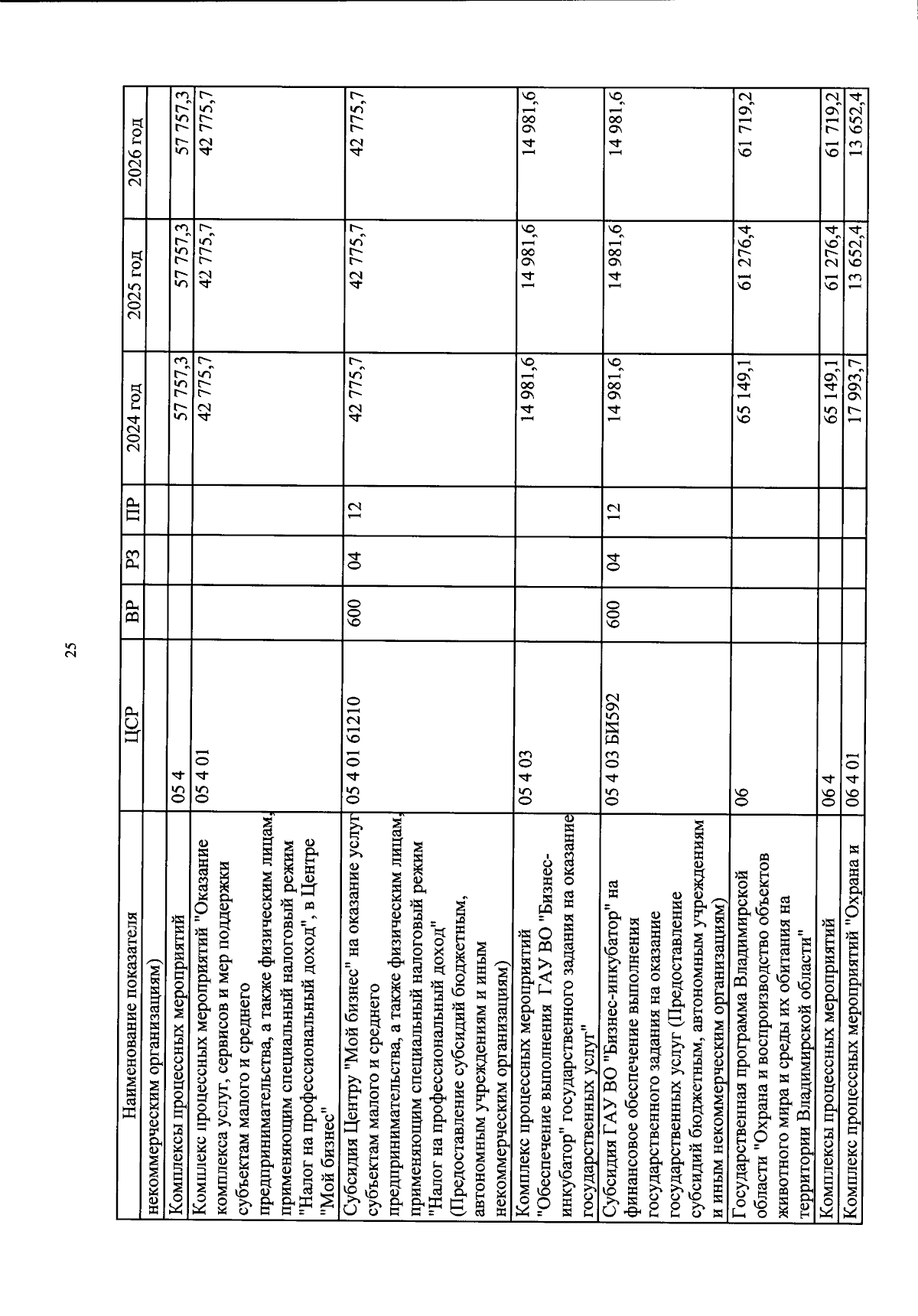 25

| Наименование показателя | ЦСР | ВР | РЗ | ПР | 2024 год | 2025 год | 2026 год |
|---|---|---|---|---|---|---|---|
| некоммерческим организациям) | | | | | | | |
| Комплексы процессных мероприятий | 05 4 | | | | 57 757,3 | 57 757,3 | 57 757,3 |
| Комплекс процессных мероприятий "Оказание комплекса услуг, сервисов и мер поддержки субъектам малого и среднего предпринимательства, а также физическим лицам, применяющим специальный налоговый режим "Налог на профессиональный доход", в Центре "Мой бизнес" | 05 4 01 | | | | 42 775,7 | 42 775,7 | 42 775,7 |
| Субсидия Центру "Мой бизнес" на оказание услуг субъектам малого и среднего предпринимательства, а также физическим лицам, применяющим специальный налоговый режим "Налог на профессиональный доход" (Предоставление субсидий бюджетным, автономным учреждениям и иным некоммерческим организациям) | 05 4 01 61210 | 600 | 04 | 12 | 42 775,7 | 42 775,7 | 42 775,7 |
| Комплекс процессных мероприятий "Обеспечение выполнения ГАУ ВО "Бизнес-инкубатор" государственного задания на оказание государственных услуг" | 05 4 03 | | | | 14 981,6 | 14 981,6 | 14 981,6 |
| Субсидия ГАУ ВО "Бизнес-инкубатор" на финансовое обеспечение выполнения государственного задания на оказание государственных услуг (Предоставление субсидий бюджетным, автономным учреждениям и иным некоммерческим организациям) | 05 4 03 БИ592 | 600 | 04 | 12 | 14 981,6 | 14 981,6 | 14 981,6 |
| Государственная программа Владимирской области "Охрана и воспроизводство объектов животного мира и среды их обитания на территории Владимирской области" | 06 | | | | 65 149,1 | 61 276,4 | 61 719,2 |
| Комплексы процессных мероприятий | 06 4 | | | | 65 149,1 | 61 276,4 | 61 719,2 |
| Комплекс процессных мероприятий "Охрана и | 06 4 01 | | | | 17 993,7 | 13 652,4 | 13 652,4 |